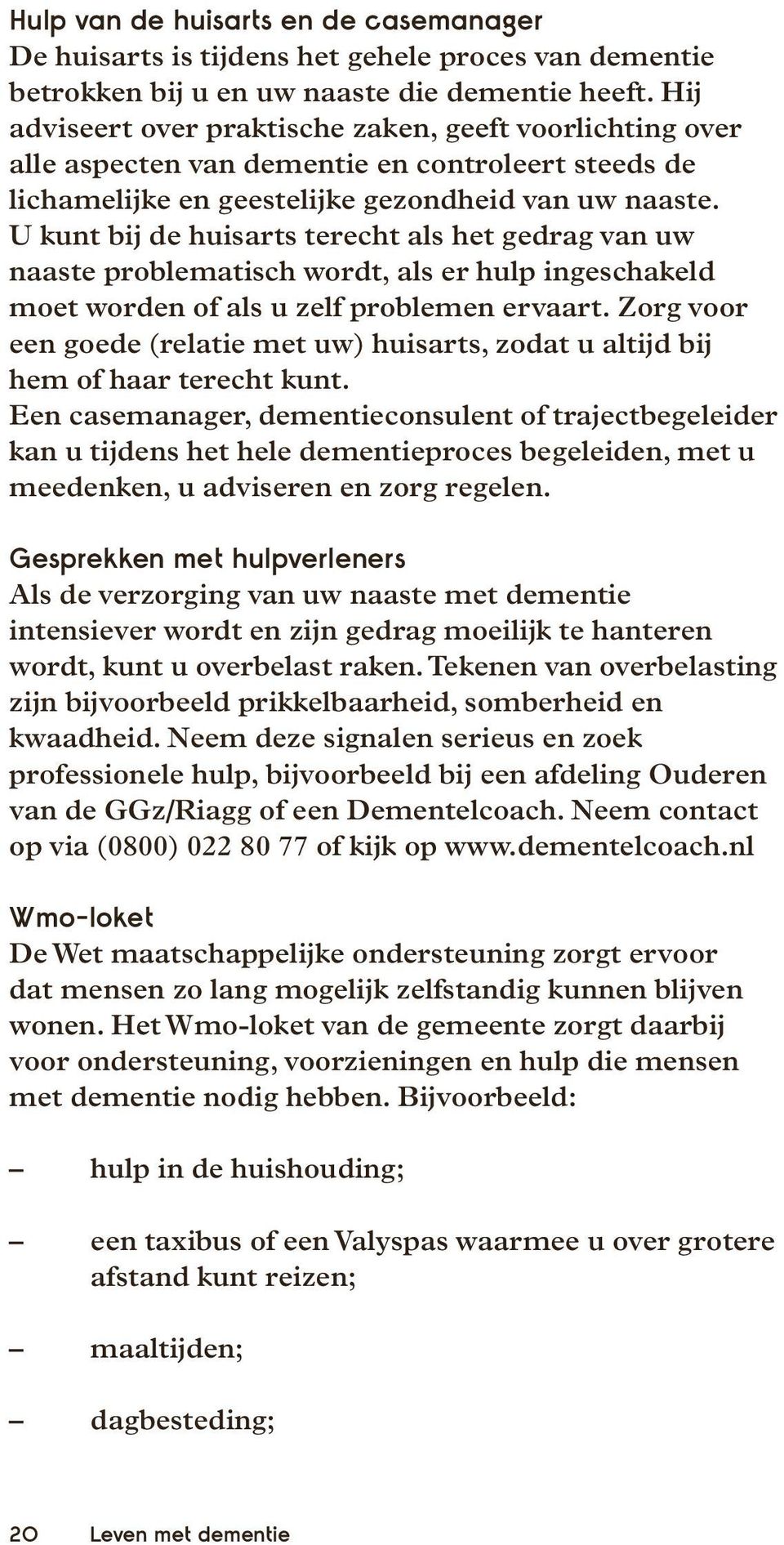 Hulp van de huisarts en de casemanager
De huisarts is tijdens het gehele proces van dementie betrokken bij u en uw naaste die dementie heeft. Hij adviseert over praktische zaken, geeft voorlichting over alle aspecten van dementie en controleert steeds de lichamelijke en geestelijke gezondheid van uw naaste. U kunt bij de huisarts terecht als het gedrag van uw naaste problematisch wordt, als er hulp ingeschakeld moet worden of als u zelf problemen ervaart. Zorg voor een goede (relatie met uw) huisarts, zodat u altijd bij hem of haar terecht kunt.
Een casemanager, dementieconsulent of trajectbegeleider kan u tijdens het hele dementieproces begeleiden, met u meedenken, u adviseren en zorg regelen.

Gesprekken met hulpverleners
Als de verzorging van uw naaste met dementie intensiever wordt en zijn gedrag moeilijk te hanteren wordt, kunt u overbelast raken. Tekenen van overbelasting zijn bijvoorbeeld prikkelbaarheid, somberheid en kwaadheid. Neem deze signalen serieus en zoek professionele hulp, bijvoorbeeld bij een afdeling Ouderen van de GGz/Riagg of een Dementelcoach. Neem contact op via (0800) 022 80 77 of kijk op www.dementelcoach.nl

Wmo-loket
De Wet maatschappelijke ondersteuning zorgt ervoor dat mensen zo lang mogelijk zelfstandig kunnen blijven wonen. Het Wmo-loket van de gemeente zorgt daarbij voor ondersteuning, voorzieningen en hulp die mensen met dementie nodig hebben. Bijvoorbeeld:

– hulp in de huishouding;

– een taxibus of een Valyspas waarmee u over grotere afstand kunt reizen;

– maaltijden;

– dagbesteding;

20 Leven met dementie